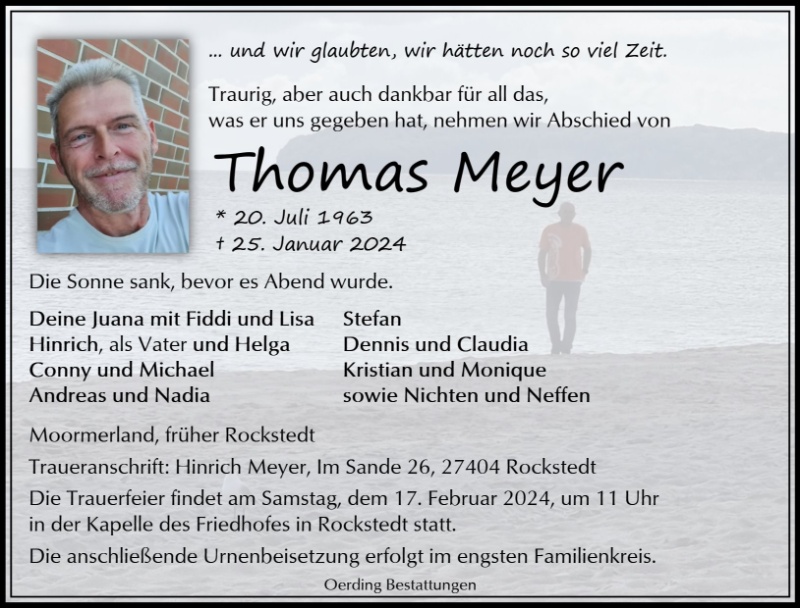 ... und wir glaubten, wir hätten noch so viel Zeit.

Traurig, aber auch dankbar für all das, was er uns gegeben hat, nehmen wir Abschied von

Thomas Meyer

* 20. Juli 1963
† 25. Januar 2024

Die Sonne sank, bevor es Abend wurde.

Deine Juana mit Fiddi und Lisa
Hinrich, als Vater und Helga
Conny und Michael
Andreas und Nadia

Stefan
Dennis und Claudia
Kristian und Monique
sowie Nichten und Neffen

Moormerland, früher Rockstedt

Traueranschrift: Hinrich Meyer, Im Sande 26, 27404 Rockstedt

Die Trauerfeier findet am Samstag, dem 17. Februar 2024, um 11 Uhr in der Kapelle des Friedhofes in Rockstedt statt.

Die anschließende Urnenbeisetzung erfolgt im engsten Familienkreis.

Oerding Bestattungen